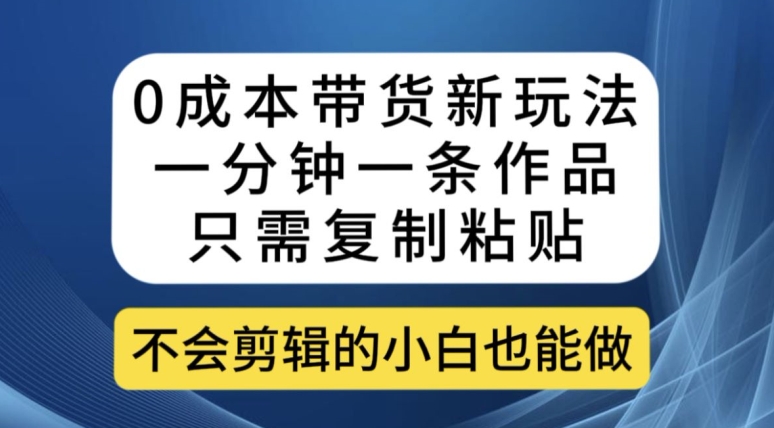 0成本带货新玩法
一分钟一条作品
只需复制粘贴

不会剪辑的小白也能做